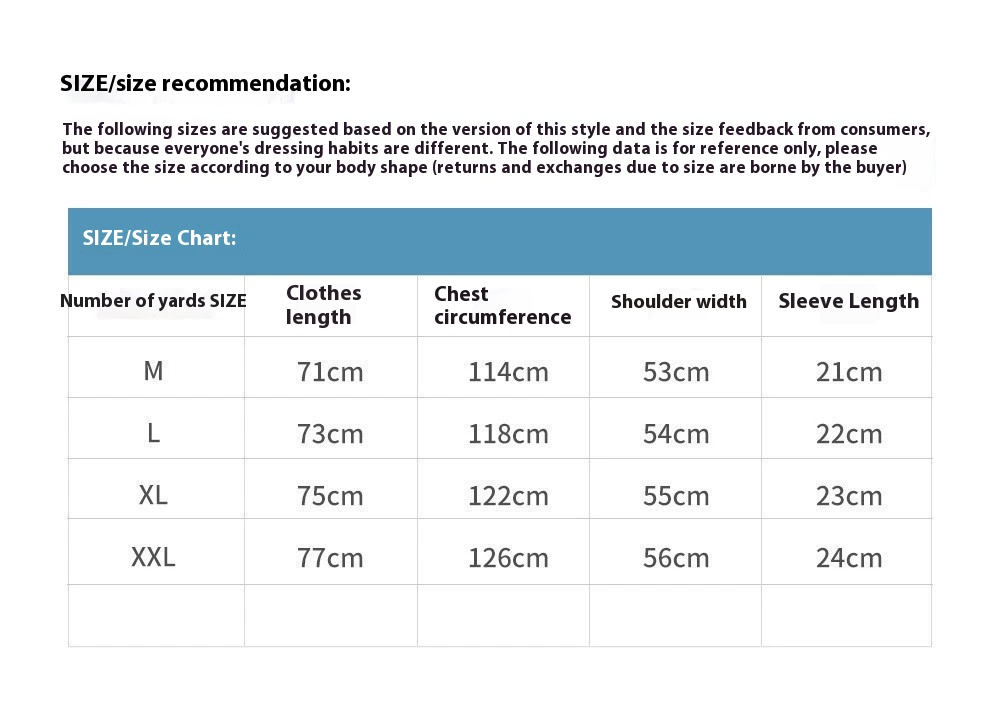 SIZE/size recommendation:

The following sizes are suggested based on the version of this style and the size feedback from consumers, but because everyone's dressing habits are different. The following data is for reference only, please choose the size according to your body shape (returns and exchanges due to size are borne by the buyer)

SIZE/Size Chart:

| Number of yards SIZE | Clothes length | Chest circumference | Shoulder width | Sleeve Length |
|---|---|---|---|---|
| M | 71cm | 114cm | 53cm | 21cm |
| L | 73cm | 118cm | 54cm | 22cm |
| XL | 75cm | 122cm | 55cm | 23cm |
| XXL | 77cm | 126cm | 56cm | 24cm |
| | | | | |